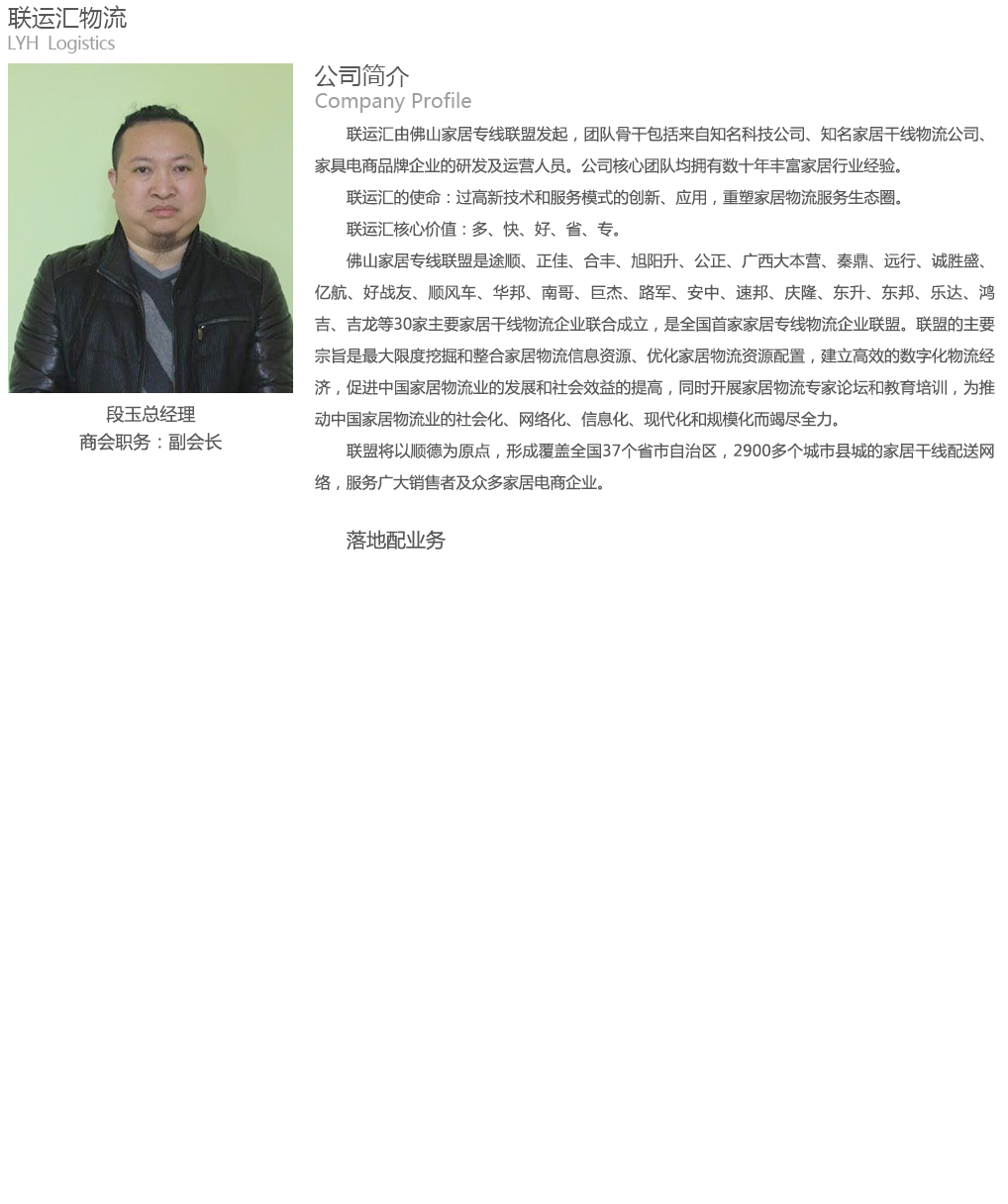 联运汇物流
LYH Logistics

段玉总经理
商会职务：副会长

公司简介
Company Profile

联运汇由佛山家居专线联盟发起，团队骨干包括来自知名科技公司、知名家居干线物流公司、家具电商品牌企业的研发及运营人员。公司核心团队均拥有数十年丰富家居行业经验。

联运汇的使命：过高新技术和服务模式的创新、应用，重塑家居物流服务生态圈。

联运汇核心价值：多、快、好、省、专。

佛山家居专线联盟是途顺、正佳、合丰、旭阳升、公正、广西大本营、秦鼎、远行、诚胜盛、亿航、好战友、顺风车、华邦、南哥、巨杰、路军、安中、速邦、庆隆、东升、东邦、乐达、鸿吉、吉龙等30家主要家居干线物流企业联合成立，是全国首家家居专线物流企业联盟。联盟的主要宗旨是最大限度挖掘和整合家居物流信息资源、优化家居物流资源配置，建立高效的数字化物流经济，促进中国家居物流业的发展和社会效益的提高，同时开展家居物流专家论坛和教育培训，为推动中国家居物流业的社会化、网络化、信息化、现代化和规模化而竭尽全力。

联盟将以顺德为原点，形成覆盖全国37个省市自治区，2900多个城市县城的家居干线配送网络，服务广大销售者及众多家居电商企业。

落地配业务